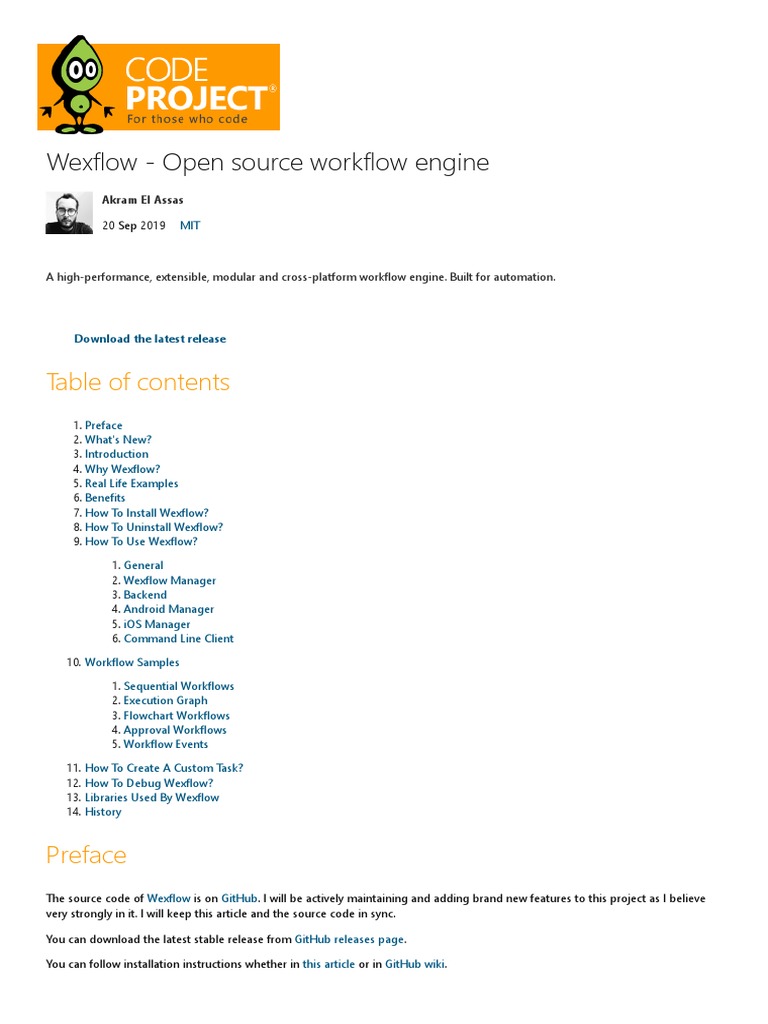 CODE PROJECT®
For those who code

Wexflow - Open source workflow engine

Akram El Assas

20 Sep 2019 MIT

A high-performance, extensible, modular and cross-platform workflow engine. Built for automation.

Download the latest release

Table of contents

1. Preface
2. What's New?
3. Introduction
4. Why Wexflow?
5. Real Life Examples
6. Benefits
7. How To Install Wexflow?
8. How To Uninstall Wexflow?
9. How To Use Wexflow?
 1. General
 2. Wexflow Manager
 3. Backend
 4. Android Manager
 5. iOS Manager
 6. Command Line Client
10. Workflow Samples
 1. Sequential Workflows
 2. Execution Graph
 3. Flowchart Workflows
 4. Approval Workflows
 5. Workflow Events
11. How To Create A Custom Task?
12. How To Debug Wexflow?
13. Libraries Used By Wexflow
14. History

Preface

The source code of Wexflow is on GitHub. I will be actively maintaining and adding brand new features to this project as I believe very strongly in it. I will keep this article and the source code in sync.

You can download the latest stable release from GitHub releases page.

You can follow installation instructions whether in this article or in GitHub wiki.